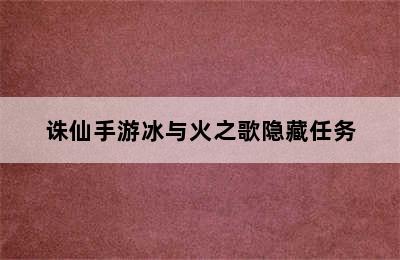 诛仙手游冰与火之歌隐藏任务